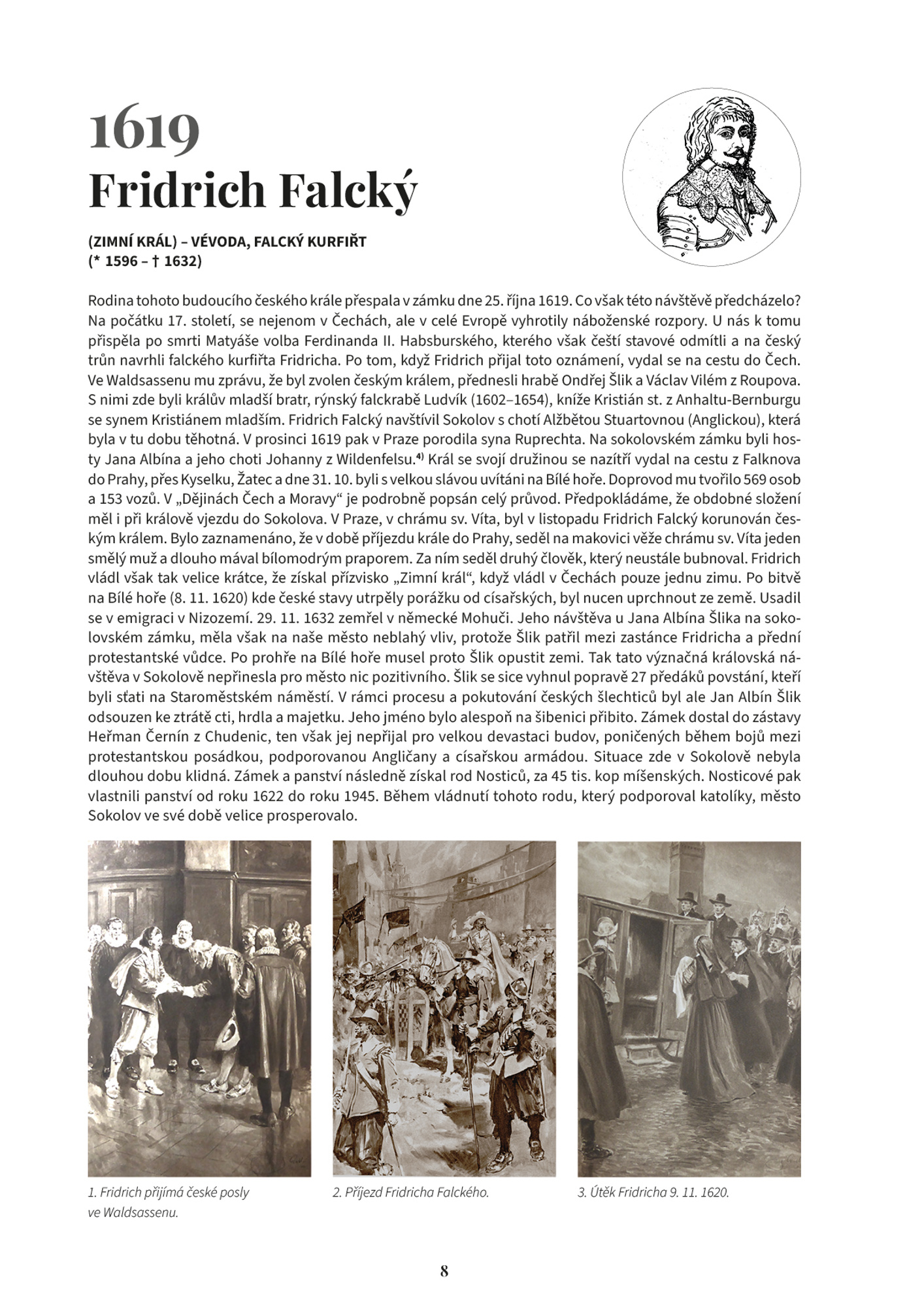 1619
Fridrich Falcký

(ZIMNÍ KRÁL) – VÉVODA, FALCKÝ KURFIŘT
(* 1596 – † 1632)

Rodina tohoto budoucího českého krále přespala v zámku dne 25. října 1619. Co však této návštěvě předcházelo? Na počátku 17. století, se nejenom v Čechách, ale v celé Evropě vyhrotily náboženské rozpory. U nás k tomu přispěla po smrti Matyáše volba Ferdinanda II. Habsburského, kterého však čeští stavové odmítli a na český trůn navrhli falckého kurfiřta Fridricha. Po tom, když Fridrich přijal toto oznámení, vydal se na cestu do Čech. Ve Waldsassenu mu zprávu, že byl zvolen českým králem, přednesli hrabě Ondřej Šlik a Václav Vilém z Roupova. S nimi zde byli králův mladší bratr, rýnský falckrabě Ludvík (1602–1654), kníže Kristián st. z Anhaltu-Bernburgu se synem Kristiánem mladším. Fridrich Falcký navštívil Sokolov s chotí Alžbětou Stuartovnou (Anglickou), která byla v tu dobu těhotná. V prosinci 1619 pak v Praze porodila syna Ruprechta. Na sokolovském zámku byli hosty Jana Albína a jeho choti Johanny z Wildenfelsu.$^{4)}$ Král se svojí družinou se nazítří vydal na cestu z Falknova do Prahy, přes Kyselku, Žatec a dne 31. 10. byli s velkou slávou uvítáni na Bílé hoře. Doprovod mu tvořilo 569 osob a 153 vozů. V „Dějinách Čech a Moravy“ je podrobně popsán celý průvod. Předpokládáme, že obdobné složení měl i při králově vjezdu do Sokolova. V Praze, v chrámu sv. Víta, byl v listopadu Fridrich Falcký korunován českým králem. Bylo zaznamenáno, že v době příjezdu krále do Prahy, seděl na makovici věže chrámu sv. Víta jeden smělý muž a dlouho mával bílomodrým praporem. Za ním seděl druhý člověk, který neustále bubnoval. Fridrich vládl však tak velice krátce, že získal přízvisko „Zimní král“, když vládl v Čechách pouze jednu zimu. Po bitvě na Bílé hoře (8. 11. 1620) kde české stavy utrpěly porážku od císařských, byl nucen uprchnout ze země. Usadil se v emigraci v Nizozemí. 29. 11. 1632 zemřel v německé Mohuči. Jeho návštěva u Jana Albína Šlika na sokolovském zámku, měla však na naše město neblahý vliv, protože Šlik patřil mezi zastánce Fridricha a přední protestantské vůdce. Po prohře na Bílé hoře musel proto Šlik opustit zemi. Tak tato význačná královská návštěva v Sokolově nepřinesla pro město nic pozitivního. Šlik se sice vyhnul popravě 27 předáků povstání, kteří byli sťati na Staroměstském náměstí. V rámci procesu a pokutování českých šlechticů byl ale Jan Albín Šlik odsouzen ke ztrátě cti, hrdla a majetku. Jeho jméno bylo alespoň na šibenici přibito. Zámek dostal do zástavy Heřman Černín z Chudenic, ten však jej nepřijal pro velkou devastaci budov, poničených během bojů mezi protestantskou posádkou, podporovanou Angličany a císařskou armádou. Situace zde v Sokolově nebyla dlouhou dobu klidná. Zámek a panství následně získal rod Nosticů, za 45 tis. kop míšenských. Nosticové pak vlastnili panství od roku 1622 do roku 1945. Během vládnutí tohoto rodu, který podporoval katolíky, město Sokolov ve své době velice prosperovalo.

1. Fridrich přijímá české posly ve Waldsassenu.

2. Příjezd Fridricha Falckého.

3. Útěk Fridricha 9. 11. 1620.

8